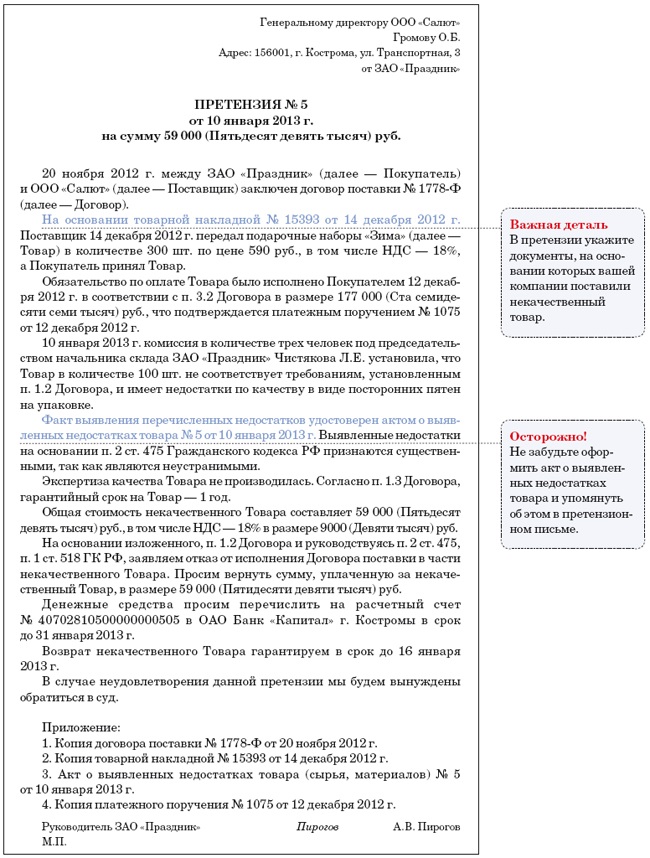 Генеральному директору ООО «Салют»
Громову О.Б.
Адрес: 156001, г. Кострома, ул. Транспортная, 3
от ЗАО «Праздник»

ПРЕТЕНЗИЯ № 5
от 10 января 2013 г.
на сумму 59 000 (Пятьдесят девять тысяч) руб.

20 ноября 2012 г. между ЗАО «Праздник» (далее — Покупатель) и ООО «Салют» (далее — Поставщик) заключен договор поставки № 1778-Ф (далее — Договор).

На основании товарной накладной № 15393 от 14 декабря 2012 г. Поставщик 14 декабря 2012 г. передал подарочные наборы «Зима» (далее — Товар) в количестве 300 шт. по цене 590 руб., в том числе НДС — 18%, а Покупатель принял Товар.

Обязательство по оплате Товара было исполнено Покупателем 12 декабря 2012 г. в соответствии с п. 3.2 Договора в размере 177 000 (Ста семидесяти семи тысяч) руб., что подтверждается платежным поручением № 1075 от 12 декабря 2012 г.

10 января 2013 г. комиссия в количестве трех человек под председательством начальника склада ЗАО «Праздник» Чистякова Л.Е. установила, что Товар в количестве 100 шт. не соответствует требованиям, установленным п. 1.2 Договора, и имеет недостатки по качеству в виде посторонних пятен на упаковке.

Факт выявления перечисленных недостатков удостоверен актом о выявленных недостатках товара № 5 от 10 января 2013 г. Выявленные недостатки на основании п. 2 ст. 475 Гражданского кодекса РФ признаются существенными, так как являются неустранимыми.

Экспертиза качества Товара не производилась. Согласно п. 1.3 Договора, гарантийный срок на Товар — 1 год.

Общая стоимость некачественного Товара составляет 59 000 (Пятьдесят девять тысяч) руб., в том числе НДС — 18% в размере 9000 (Девяти тысяч) руб.

На основании изложенного, п. 1.2 Договора и руководствуясь п. 2 ст. 475, п. 1 ст. 518 ГК РФ, заявляем отказ от исполнения Договора поставки в части некачественного Товара. Просим вернуть сумму, уплаченную за некачественный Товар, в размере 59 000 (Пятидесяти девяти тысяч) руб.

Денежные средства просим перечислить на расчетный счет № 40702810500000000505 в ОАО Банк «Капитал» г. Костромы в срок до 31 января 2013 г.

Возврат некачественного Товара гарантируем в срок до 16 января 2013 г.

В случае неудовлетворения данной претензии мы будем вынуждены обратиться в суд.

Приложение:
1. Копия договора поставки № 1778-Ф от 20 ноября 2012 г.
2. Копия товарной накладной № 15393 от 14 декабря 2012 г.
3. Акт о выявленных недостатках товара (сырья, материалов) № 5 от 10 января 2013 г.
4. Копия платежного поручения № 1075 от 12 декабря 2012 г.

Руководитель ЗАО «Праздник» Пирогов А.В. Пирогов
М.П.

Важная деталь
В претензии укажите документы, на основании которых вашей компании поставили некачественный товар.

Осторожно!
Не забудьте оформить акт о выявленных недостатках товара и упомянуть об этом в претензионном письме.